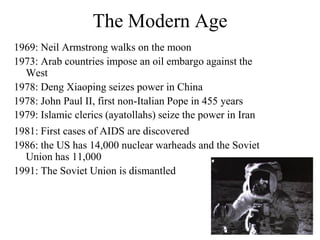 The Modern Age

1969: Neil Armstrong walks on the moon

1973: Arab countries impose an oil embargo against the West

1978: Deng Xiaoping seizes power in China

1978: John Paul II, first non-Italian Pope in 455 years

1979: Islamic clerics (ayatollahs) seize the power in Iran

1981: First cases of AIDS are discovered

1986: the US has 14,000 nuclear warheads and the Soviet Union has 11,000

1991: The Soviet Union is dismantled